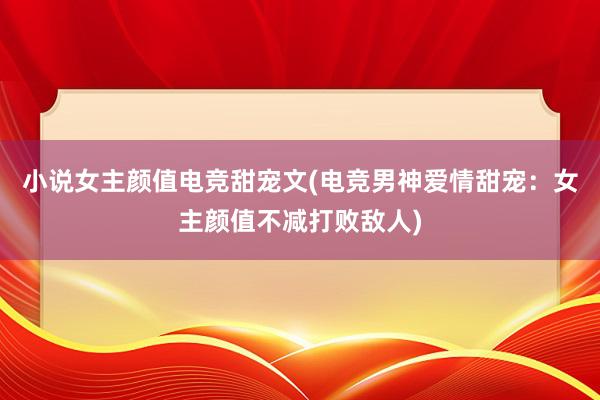 小说女主颜值电竞甜宠文(电竞男神爱情甜宠：女主颜值不减打败敌人)